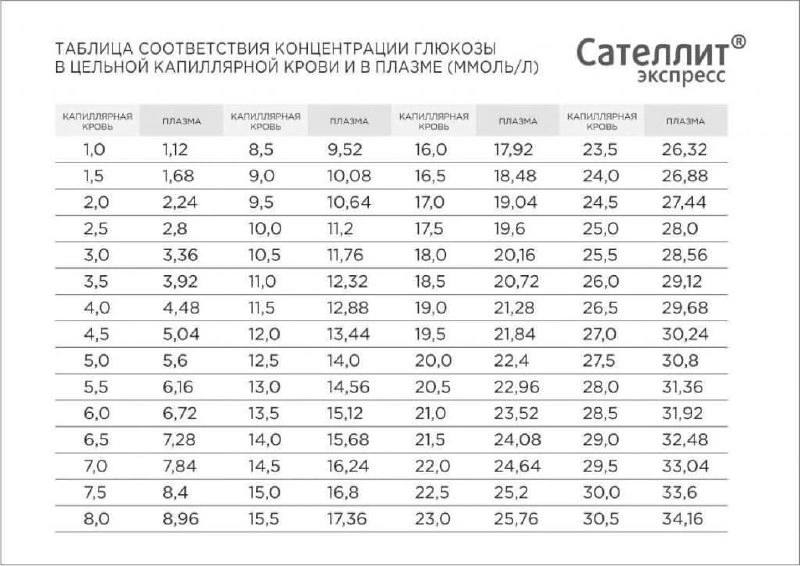 ТАБЛИЦА СООТВЕТСТВИЯ КОНЦЕНТРАЦИИ ГЛЮКОЗЫ В ЦЕЛЬНОЙ КАПИЛЛЯРНОЙ КРОВИ И В ПЛАЗМЕ (ММОЛЬ/Л)

Сателлит® экспресс

| КАПИЛЛЯРНАЯ КРОВЬ | ПЛАЗМА | КАПИЛЛЯРНАЯ КРОВЬ | ПЛАЗМА | КАПИЛЛЯРНАЯ КРОВЬ | ПЛАЗМА | КАПИЛЛЯРНАЯ КРОВЬ | ПЛАЗМА |
|---|---|---|---|---|---|---|---|
| 1,0 | 1,12 | 8,5 | 9,52 | 16,0 | 17,92 | 23,5 | 26,32 |
| 1,5 | 1,68 | 9,0 | 10,08 | 16,5 | 18,48 | 24,0 | 26,88 |
| 2,0 | 2,24 | 9,5 | 10,64 | 17,0 | 19,04 | 24,5 | 27,44 |
| 2,5 | 2,8 | 10,0 | 11,2 | 17,5 | 19,6 | 25,0 | 28,0 |
| 3,0 | 3,36 | 10,5 | 11,76 | 18,0 | 20,16 | 25,5 | 28,56 |
| 3,5 | 3,92 | 11,0 | 12,32 | 18,5 | 20,72 | 26,0 | 29,12 |
| 4,0 | 4,48 | 11,5 | 12,88 | 19,0 | 21,28 | 26,5 | 29,68 |
| 4,5 | 5,04 | 12,0 | 13,44 | 19,5 | 21,84 | 27,0 | 30,24 |
| 5,0 | 5,6 | 12,5 | 14,0 | 20,0 | 22,4 | 27,5 | 30,8 |
| 5,5 | 6,16 | 13,0 | 14,56 | 20,5 | 22,96 | 28,0 | 31,36 |
| 6,0 | 6,72 | 13,5 | 15,12 | 21,0 | 23,52 | 28,5 | 31,92 |
| 6,5 | 7,28 | 14,0 | 15,68 | 21,5 | 24,08 | 29,0 | 32,48 |
| 7,0 | 7,84 | 14,5 | 16,24 | 22,0 | 24,64 | 29,5 | 33,04 |
| 7,5 | 8,4 | 15,0 | 16,8 | 22,5 | 25,2 | 30,0 | 33,6 |
| 8,0 | 8,96 | 15,5 | 17,36 | 23,0 | 25,76 | 30,5 | 34,16 |